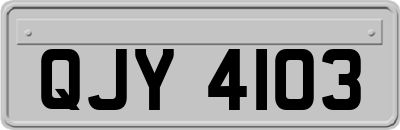 QJY 4103